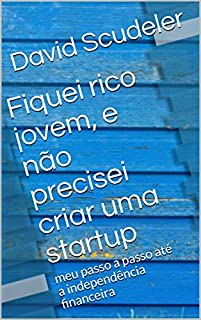 David Scudeler

Fiquei rico jovem, e não precisei criar uma startup

meu passo a passo até a independência financeira